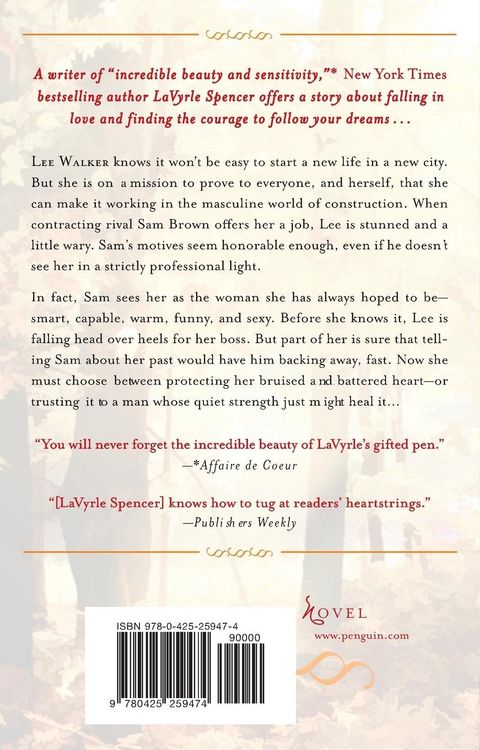 A writer of "incredible beauty and sensitivity,"* New York Times bestselling author LaVyrle Spencer offers a story about falling in love and finding the courage to follow your dreams . . .

Lee Walker knows it won't be easy to start a new life in a new city. But she is on a mission to prove to everyone, and herself, that she can make it working in the masculine world of construction. When contracting rival Sam Brown offers her a job, Lee is stunned and a little wary. Sam's motives seem honorable enough, even if he doesn't see her in a strictly professional light.

In fact, Sam sees her as the woman she has always hoped to be—smart, capable, warm, funny, and sexy. Before she knows it, Lee is falling head over heels for her boss. But part of her is sure that telling Sam about her past would have him backing away, fast. Now she must choose between protecting her bruised and battered heart—or trusting it to a man whose quiet strength just might heal it...

"You will never forget the incredible beauty of LaVyrle's gifted pen."
—*Affaire de Coeur

"[LaVyrle Spencer] knows how to tug at readers' heartstrings."
—Publishers Weekly

NOVEL
www.penguin.com

ISBN 978-0-425-25947-4
90000
9 780425 259474